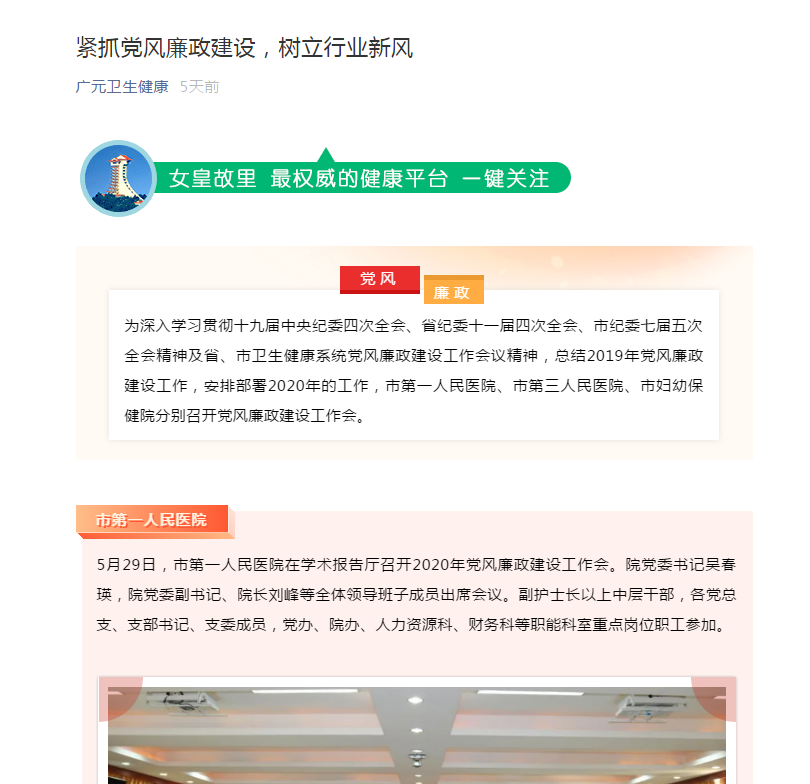 紧抓党风廉政建设，树立行业新风

广元卫生健康 5天前

女皇故里 最权威的健康平台 一键关注

党风 廉政

为深入学习贯彻十九届中央纪委四次全会、省纪委十一届四次全会、市纪委七届五次全会精神及省、市卫生健康系统党风廉政建设工作会议精神，总结2019年党风廉政建设工作，安排部署2020年的工作，市第一人民医院、市第三人民医院、市妇幼保健院分别召开党风廉政建设工作会。

市第一人民医院

5月29日，市第一人民医院在学术报告厅召开2020年党风廉政建设工作会。院党委书记吴春瑛，院党委副书记、院长刘峰等全体领导班子成员出席会议。副护士长以上中层干部，各党总支、支部书记、支委成员，党办、院办、人力资源科、财务科等职能科室重点岗位职工参加。